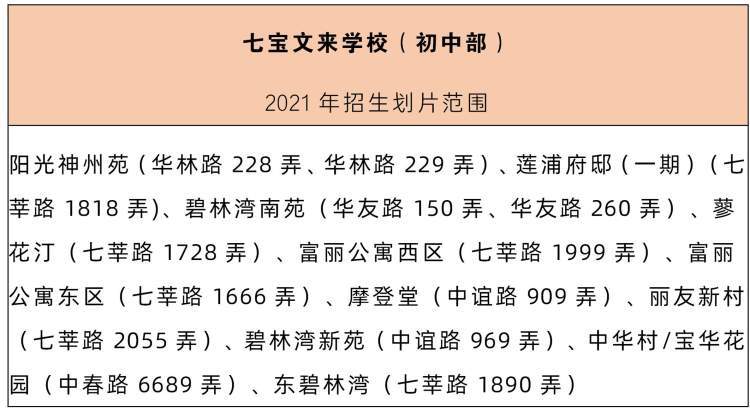 七宝文来学校（初中部）

2021 年招生划片范围

阳光神州苑（华林路 228 弄、华林路 229 弄）、莲浦府邸（一期）（七莘路 1818 弄)、碧林湾南苑（华友路 150 弄、华友路 260 弄）、蓼花汀（七莘路 1728 弄）、富丽公寓西区（七莘路 1999 弄）、富丽公寓东区（七莘路 1666 弄）、摩登堂（中谊路 909 弄）、丽友新村（七莘路 2055 弄）、碧林湾新苑（中谊路 969 弄）、中华村/宝华花园（中春路 6689 弄）、东碧林湾（七莘路 1890 弄）